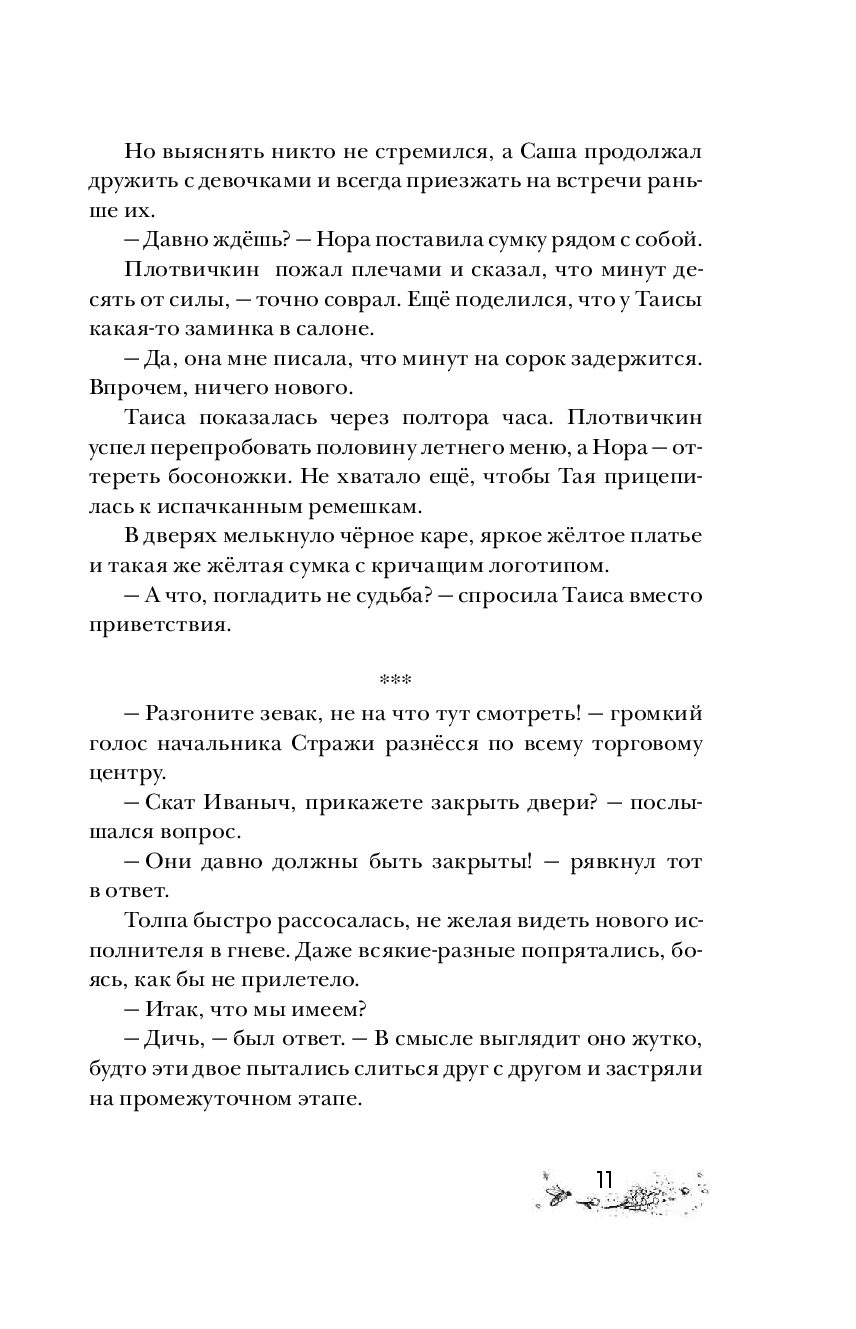 Но выяснять никто не стремился, а Саша продолжал дружить с девочками и всегда приезжать на встречи раньше их.

— Давно ждёшь? — Нора поставила сумку рядом с собой.

Плотвичкин пожал плечами и сказал, что минут десять от силы, — точно соврал. Ещё поделился, что у Таисы какая-то заминка в салоне.

— Да, она мне писала, что минут на сорок задержится. Впрочем, ничего нового.

Таиса показалась через полтора часа. Плотвичкин успел перепробовать половину летнего меню, а Нора — оттереть босоножки. Не хватало ещё, чтобы Тая прицепилась к испачканным ремешкам.

В дверях мелькнуло чёрное каре, яркое жёлтое платье и такая же жёлтая сумка с кричащим логотипом.

— А что, погладить не судьба? — спросила Таиса вместо приветствия.

***

— Разгоните зевак, не на что тут смотреть! — громкий голос начальника Стражи разнёсся по всему торговому центру.

— Скат Иваныч, прикажете закрыть двери? — послышался вопрос.

— Они давно должны быть закрыты! — рявкнул тот в ответ.

Толпа быстро рассосалась, не желая видеть нового исполнителя в гневе. Даже всякие-разные попрятались, боясь, как бы не прилетело.

— Итак, что мы имеем?

— Дичь, — был ответ. — В смысле выглядит оно жутко, будто эти двое пытались слиться друг с другом и застряли на промежуточном этапе.

11